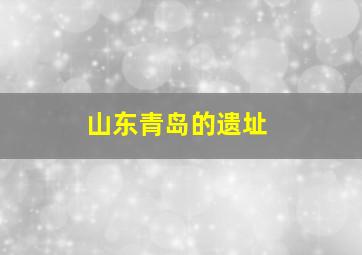 山东青岛的遗址